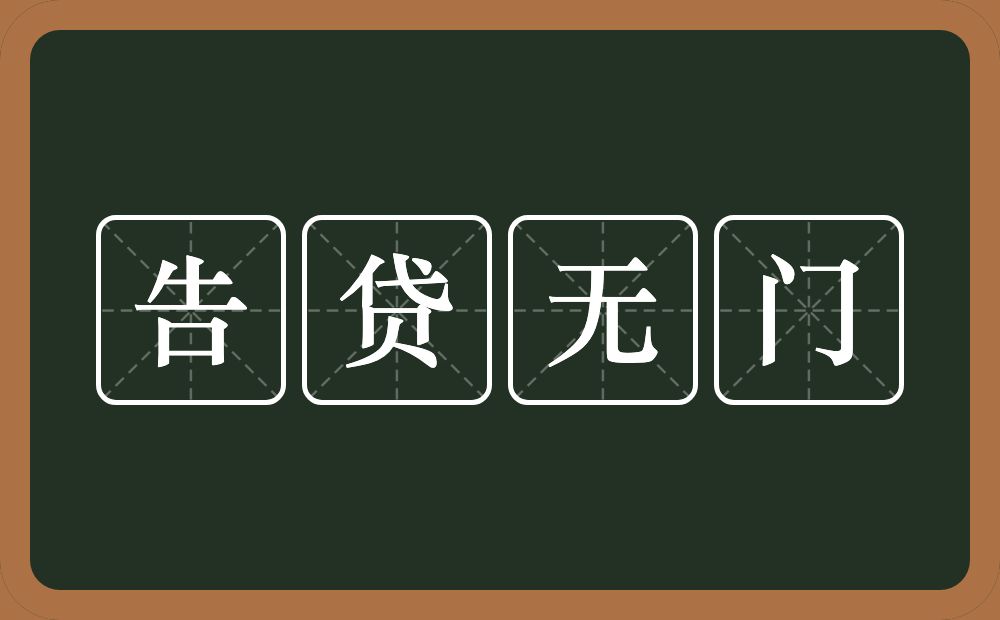 告贷无门